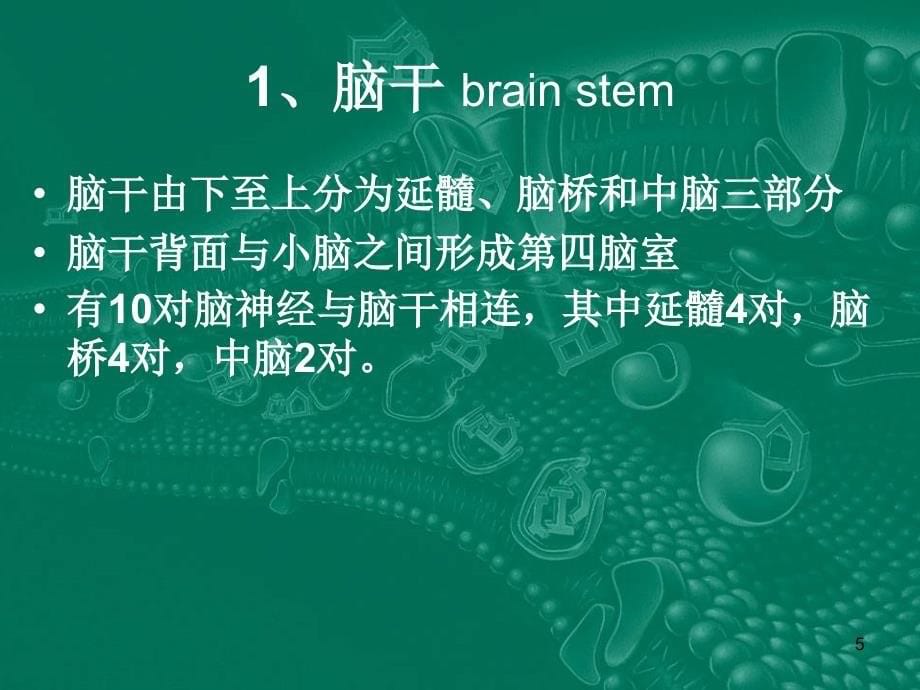 1、脑干 brain stem

• 脑干由下至上分为延髓、脑桥和中脑三部分
• 脑干背面与小脑之间形成第四脑室
• 有10对脑神经与脑干相连，其中延髓4对，脑桥4对，中脑2对。

5